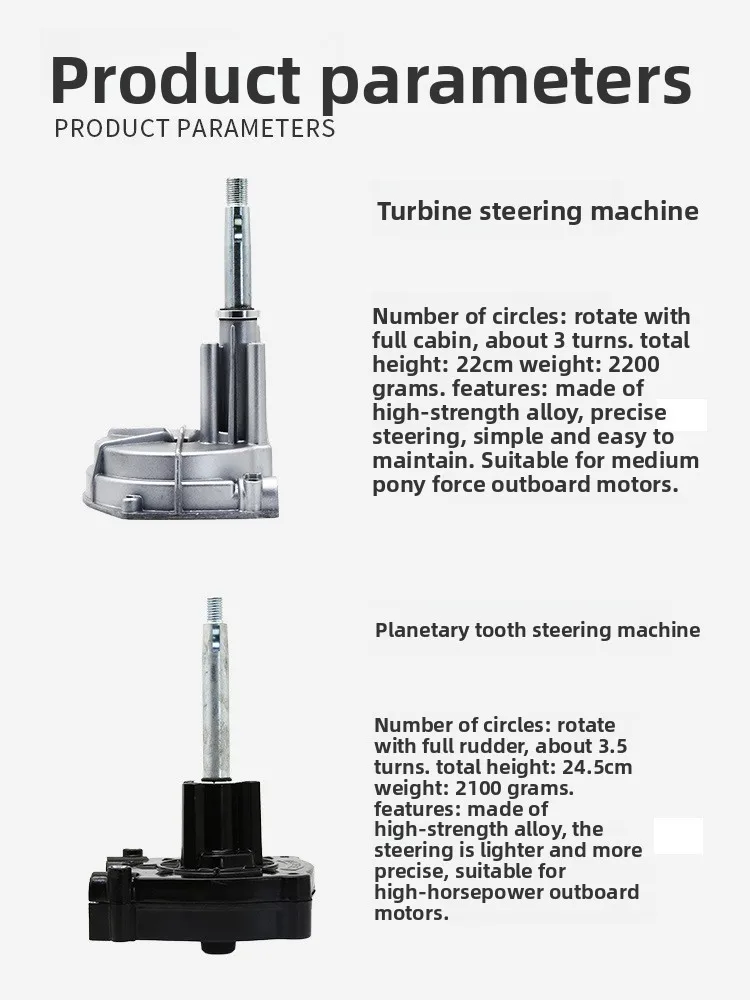 Product parameters
PRODUCT PARAMETERS

Turbine steering machine

Number of circles: rotate with full cabin, about 3 turns. total height: 22cm weight: 2200 grams. features: made of high-strength alloy, precise steering, simple and easy to maintain. Suitable for medium pony force outboard motors.

Planetary tooth steering machine

Number of circles: rotate with full rudder, about 3.5 turns. total height: 24.5cm weight: 2100 grams. features: made of high-strength alloy, the steering is lighter and more precise, suitable for high-horsepower outboard motors.